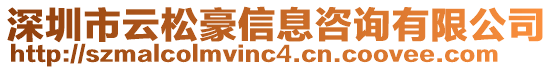 深圳市云松豪信息咨询有限公司
http://szmalcolmvinc4.cn.coovee.com